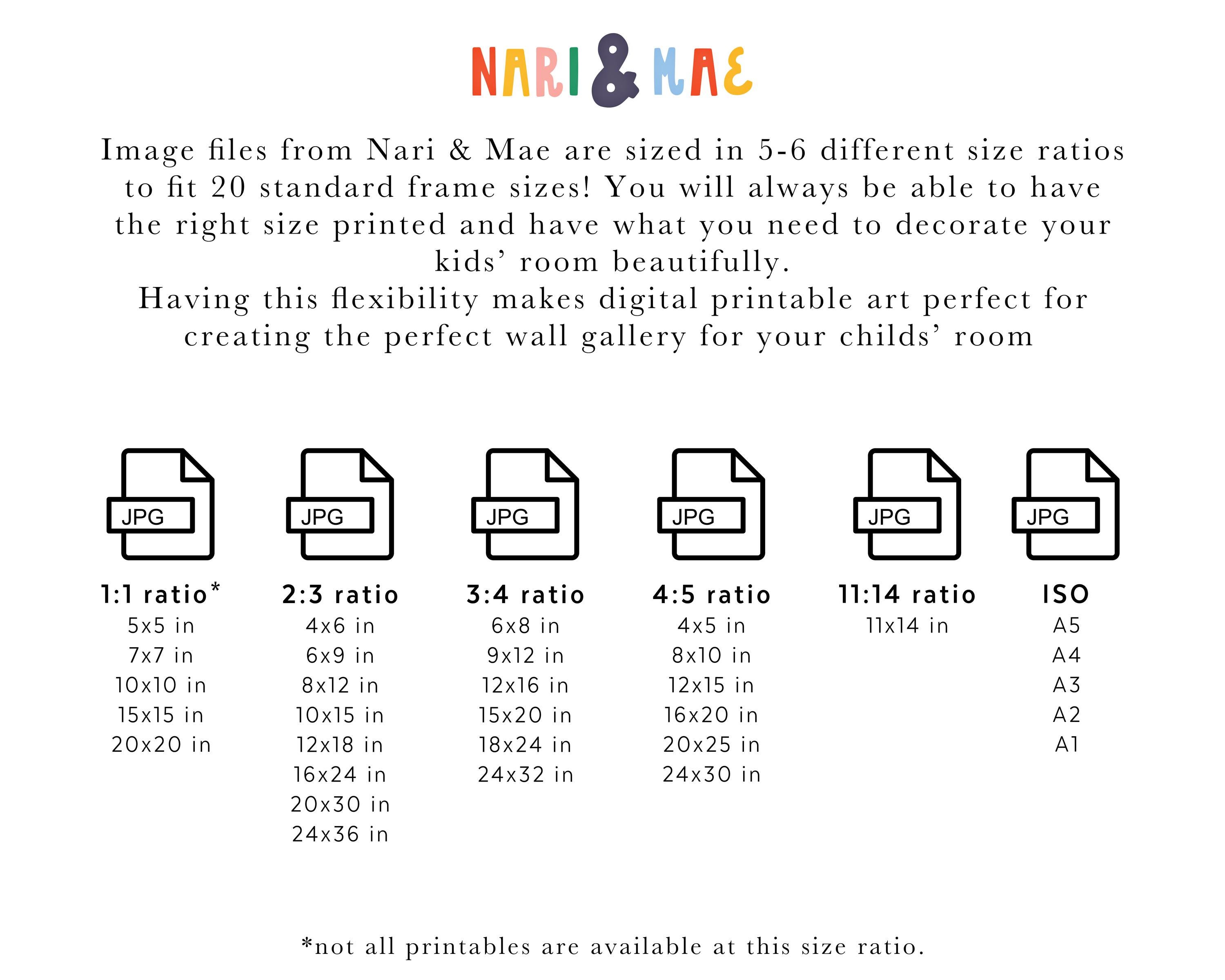 NARI & MAE

Image files from Nari & Mae are sized in 5-6 different size ratios to fit 20 standard frame sizes! You will always be able to have the right size printed and have what you need to decorate your kids' room beautifully.
Having this flexibility makes digital printable art perfect for creating the perfect wall gallery for your childs' room

JPG

1:1 ratio*
5x5 in
7x7 in
10x10 in
15x15 in
20x20 in

JPG

2:3 ratio
4x6 in
6x9 in
8x12 in
10x15 in
12x18 in
16x24 in
20x30 in
24x36 in

JPG

3:4 ratio
6x8 in
9x12 in
12x16 in
15x20 in
18x24 in
24x32 in

JPG

4:5 ratio
4x5 in
8x10 in
12x15 in
16x20 in
20x25 in
24x30 in

JPG

11:14 ratio
11x14 in

JPG

ISO
A5
A4
A3
A2
A1

*not all printables are available at this size ratio.